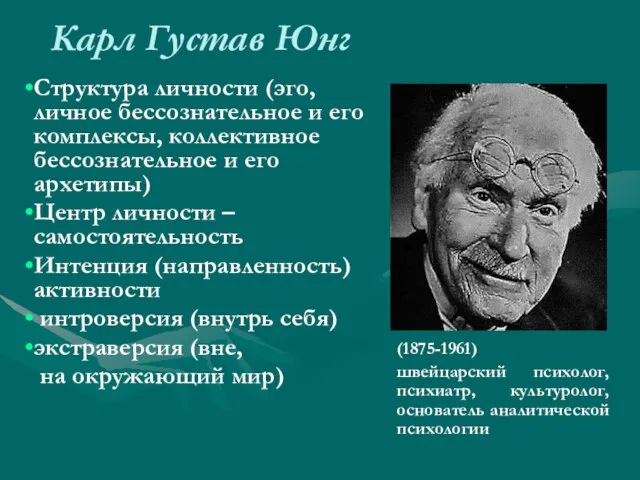 Карл Густав Юнг

•Структура личности (эго, личное бессознательное и его комплексы, коллективное бессознательное и его архетипы)
•Центр личности – самостоятельность
•Интенция (направленность) активности
• интроверсия (внутрь себя)
•экстраверсия (вне, на окружающий мир)

(1875-1961)
швейцарский психолог, психиатр, культуролог, основатель аналитической психологии